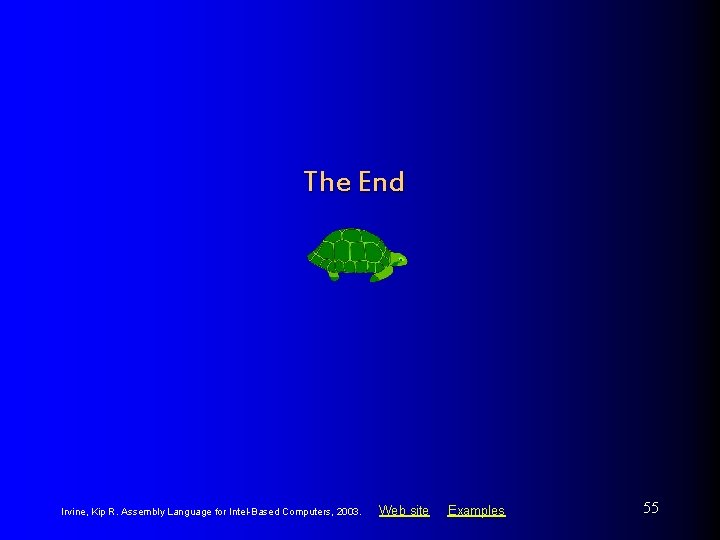 The End

Irvine, Kip R. Assembly Language for Intel-Based Computers, 2003. Web site Examples

55